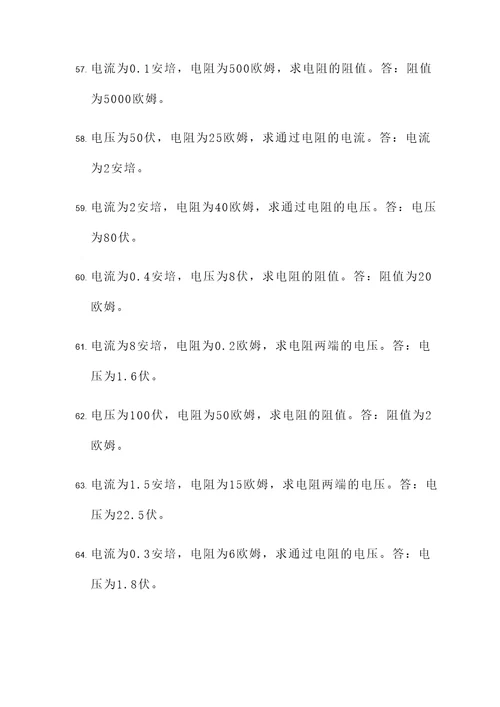 57. 电流为0.1安培，电阻为500欧姆，求电阻的阻值。答：阻值为5000欧姆。

58. 电压为50伏，电阻为25欧姆，求通过电阻的电流。答：电流为2安培。

59. 电流为2安培，电阻为40欧姆，求通过电阻的电压。答：电压为80伏。

60. 电流为0.4安培，电压为8伏，求电阻的阻值。答：阻值为20欧姆。

61. 电流为8安培，电阻为0.2欧姆，求电阻两端的电压。答：电压为1.6伏。

62. 电压为100伏，电阻为50欧姆，求电阻的阻值。答：阻值为2欧姆。

63. 电流为1.5安培，电阻为15欧姆，求电阻两端的电压。答：电压为22.5伏。

64. 电流为0.3安培，电阻为6欧姆，求通过电阻的电压。答：电压为1.8伏。